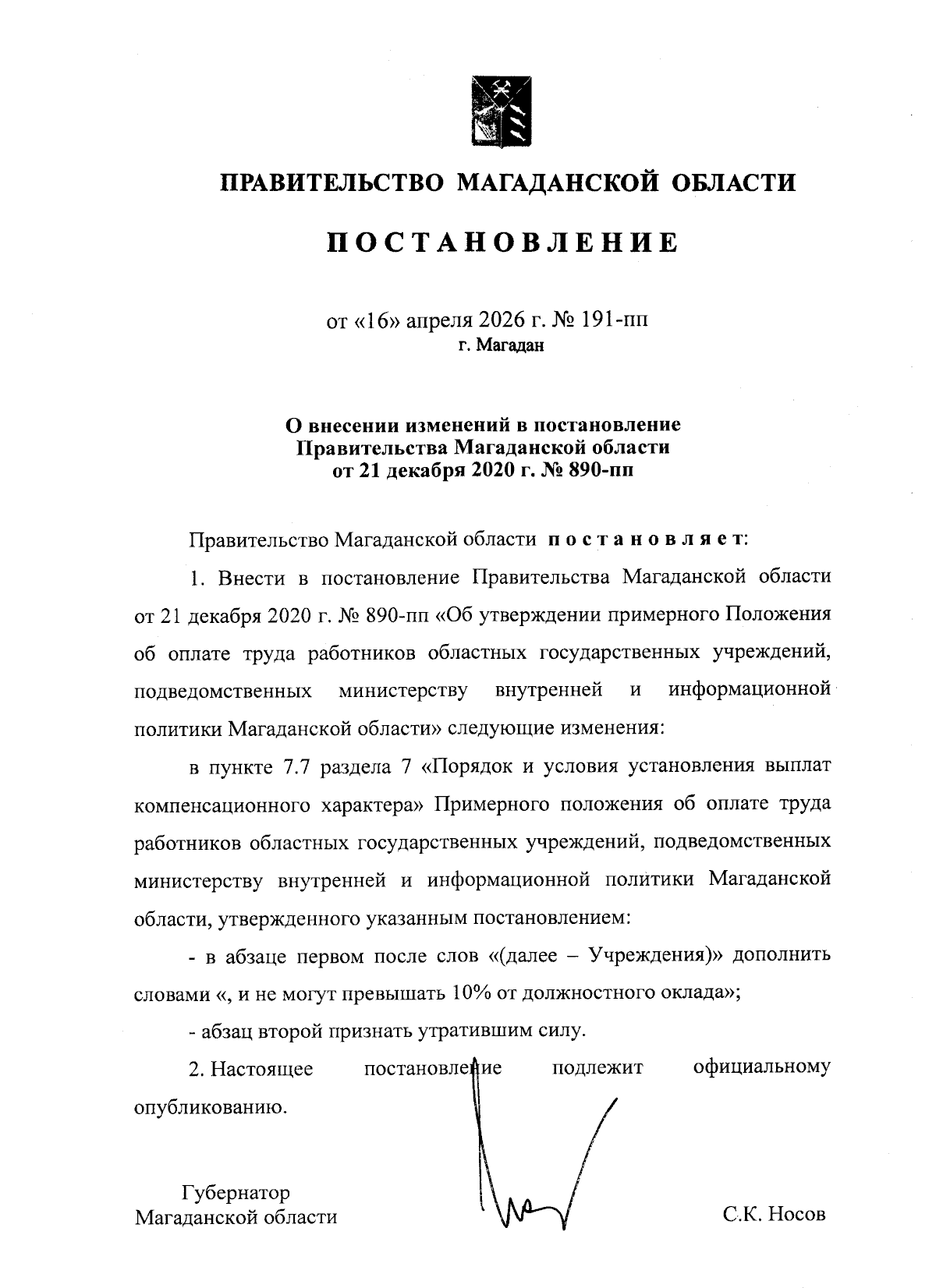 ПРАВИТЕЛЬСТВО МАГАДАНСКОЙ ОБЛАСТИ

ПОСТАНОВЛЕНИЕ

от «16» апреля 2026 г. № 191-пп
г. Магадан

О внесении изменений в постановление Правительства Магаданской области от 21 декабря 2020 г. № 890-пп

Правительство Магаданской области постановляет:

1. Внести в постановление Правительства Магаданской области от 21 декабря 2020 г. № 890-пп «Об утверждении примерного Положения об оплате труда работников областных государственных учреждений, подведомственных министерству внутренней и информационной политики Магаданской области» следующие изменения:

в пункте 7.7 раздела 7 «Порядок и условия установления выплат компенсационного характера» Примерного положения об оплате труда работников областных государственных учреждений, подведомственных министерству внутренней и информационной политики Магаданской области, утвержденного указанным постановлением:

- в абзаце первом после слов «(далее – Учреждения)» дополнить словами «, и не могут превышать 10% от должностного оклада»;

- абзац второй признать утратившим силу.

2. Настоящее постановление подлежит официальному опубликованию.

Губернатор
Магаданской области

С.К. Носов